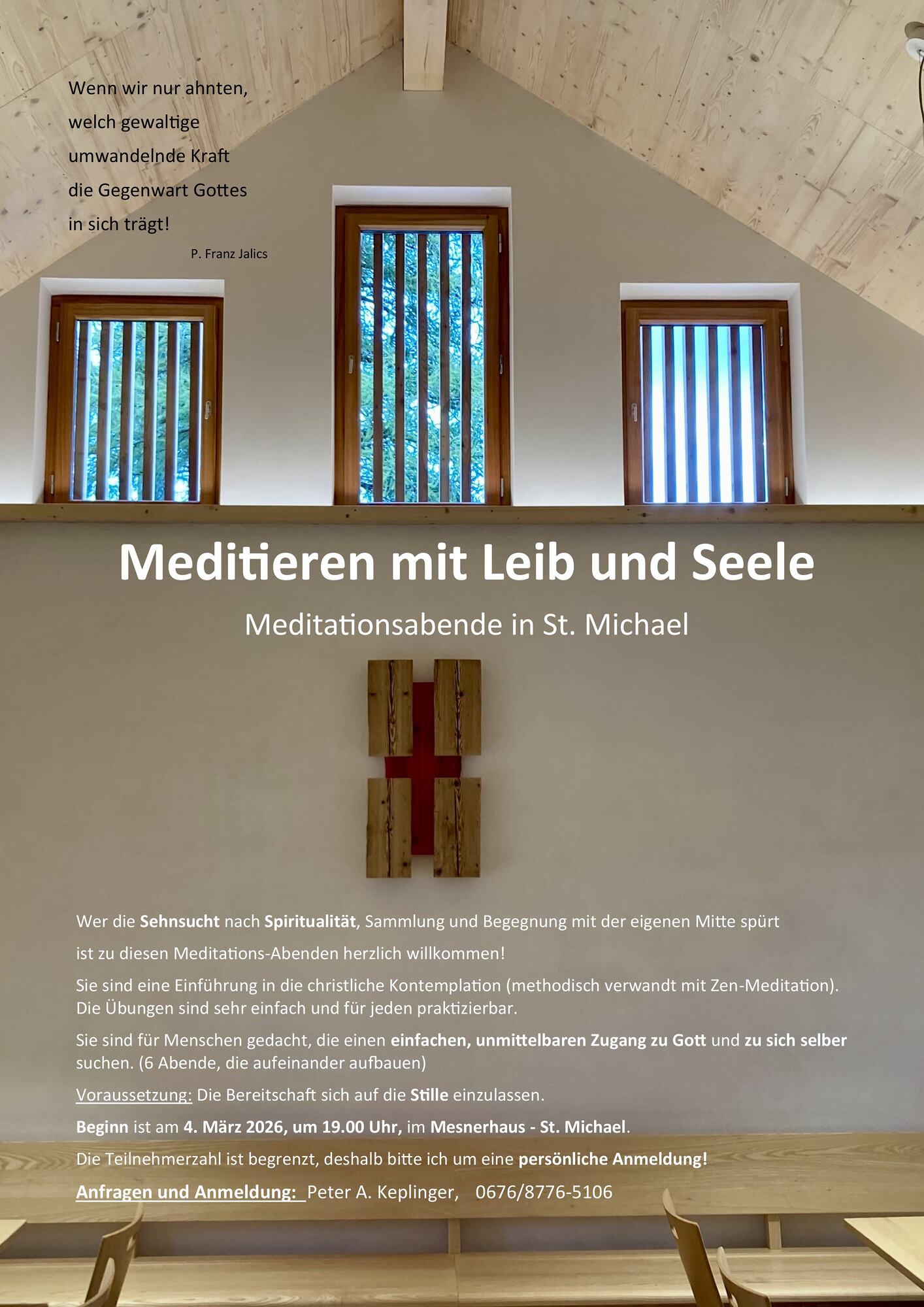 Wenn wir nur ahnten,
welch gewaltige
umwandelnde Kraft
die Gegenwart Gottes
in sich trägt!

P. Franz Jalics

Meditieren mit Leib und Seele

Meditationsabende in St. Michael

Wer die Sehnsucht nach Spiritualität, Sammlung und Begegnung mit der eigenen Mitte spürt

ist zu diesen Meditations-Abenden herzlich willkommen!

Sie sind eine Einführung in die christliche Kontemplation (methodisch verwandt mit Zen-Meditation). Die Übungen sind sehr einfach und für jeden praktizierbar.

Sie sind für Menschen gedacht, die einen einfachen, unmittelbaren Zugang zu Gott und zu sich selber suchen. (6 Abende, die aufeinander aufbauen)

Voraussetzung: Die Bereitschaft sich auf die Stille einzulassen.

Beginn ist am 4. März 2026, um 19.00 Uhr, im Mesnerhaus - St. Michael.

Die Teilnehmerzahl ist begrenzt, deshalb bitte ich um eine persönliche Anmeldung!

Anfragen und Anmeldung: Peter A. Keplinger, 0676/8776-5106